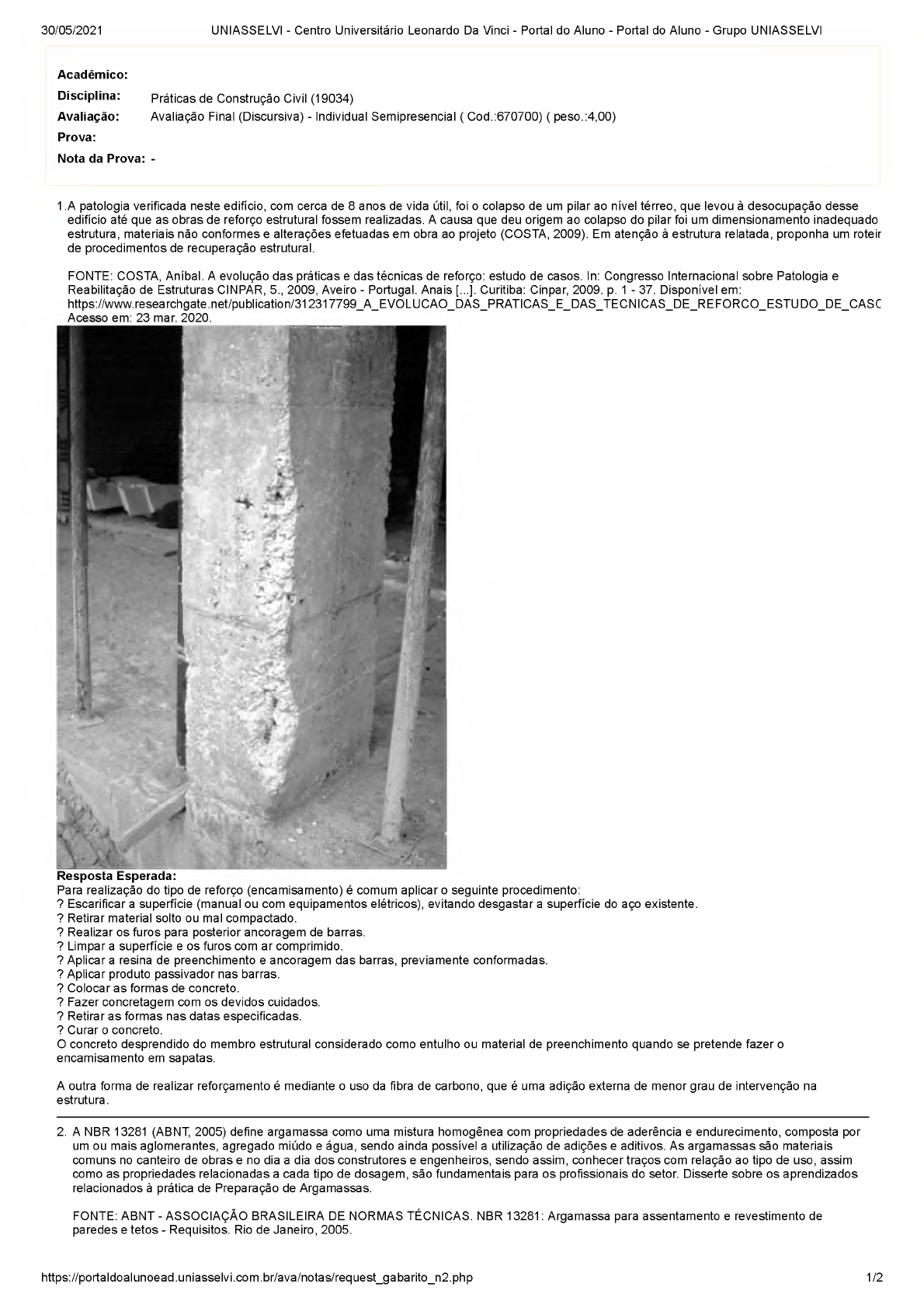 30/05/2021 UNIASSELVI - Centro Universitário Leonardo Da Vinci - Portal do Aluno - Portal do Aluno - Grupo UNIASSELVI

Acadêmico:
Disciplina: Práticas de Construção Civil (19034)
Avaliação: Avaliação Final (Discursiva) - Individual Semipresencial ( Cod.:670700) ( peso.:4,00)
Prova:
Nota da Prova: -

1.A patologia verificada neste edifício, com cerca de 8 anos de vida útil, foi o colapso de um pilar ao nível térreo, que levou à desocupação desse edifício até que as obras de reforço estrutural fossem realizadas. A causa que deu origem ao colapso do pilar foi um dimensionamento inadequado estrutura, materiais não conformes e alterações efetuadas em obra ao projeto (COSTA, 2009). Em atenção à estrutura relatada, proponha um roteir de procedimentos de recuperação estrutural.

FONTE: COSTA, Aníbal. A evolução das práticas e das técnicas de reforço: estudo de casos. In: Congresso Internacional sobre Patologia e Reabilitação de Estruturas CINPAR, 5., 2009, Aveiro - Portugal. Anais [...]. Curitiba: Cinpar, 2009. p. 1 - 37. Disponível em: https://www.researchgate.net/publication/312317799_A_EVOLUCAO_DAS_PRATICAS_E_DAS_TECNICAS_DE_REFORCO_ESTUDO_DE_CASC Acesso em: 23 mar. 2020.

Resposta Esperada:
Para realização do tipo de reforço (encamisamento) é comum aplicar o seguinte procedimento:
? Escarificar a superfície (manual ou com equipamentos elétricos), evitando desgastar a superfície do aço existente.
? Retirar material solto ou mal compactado.
? Realizar os furos para posterior ancoragem de barras.
? Limpar a superfície e os furos com ar comprimido.
? Aplicar a resina de preenchimento e ancoragem das barras, previamente conformadas.
? Aplicar produto passivador nas barras.
? Colocar as formas de concreto.
? Fazer concretagem com os devidos cuidados.
? Retirar as formas nas datas especificadas.
? Curar o concreto.
O concreto desprendido do membro estrutural considerado como entulho ou material de preenchimento quando se pretende fazer o encamisamento em sapatas.

A outra forma de realizar reforçamento é mediante o uso da fibra de carbono, que é uma adição externa de menor grau de intervenção na estrutura.

2. A NBR 13281 (ABNT, 2005) define argamassa como uma mistura homogênea com propriedades de aderência e endurecimento, composta por um ou mais aglomerantes, agregado miúdo e água, sendo ainda possível a utilização de adições e aditivos. As argamassas são materiais comuns no canteiro de obras e no dia a dia dos construtores e engenheiros, sendo assim, conhecer traços com relação ao tipo de uso, assim como as propriedades relacionadas a cada tipo de dosagem, são fundamentais para os profissionais do setor. Disserte sobre os aprendizados relacionados à prática de Preparação de Argamassas.

FONTE: ABNT - ASSOCIAÇÃO BRASILEIRA DE NORMAS TÉCNICAS. NBR 13281: Argamassa para assentamento e revestimento de paredes e tetos - Requisitos. Rio de Janeiro, 2005.

https://portaldoalunoead.uniasselvi.com.br/ava/notas/request_gabarito_n2.php 1/2